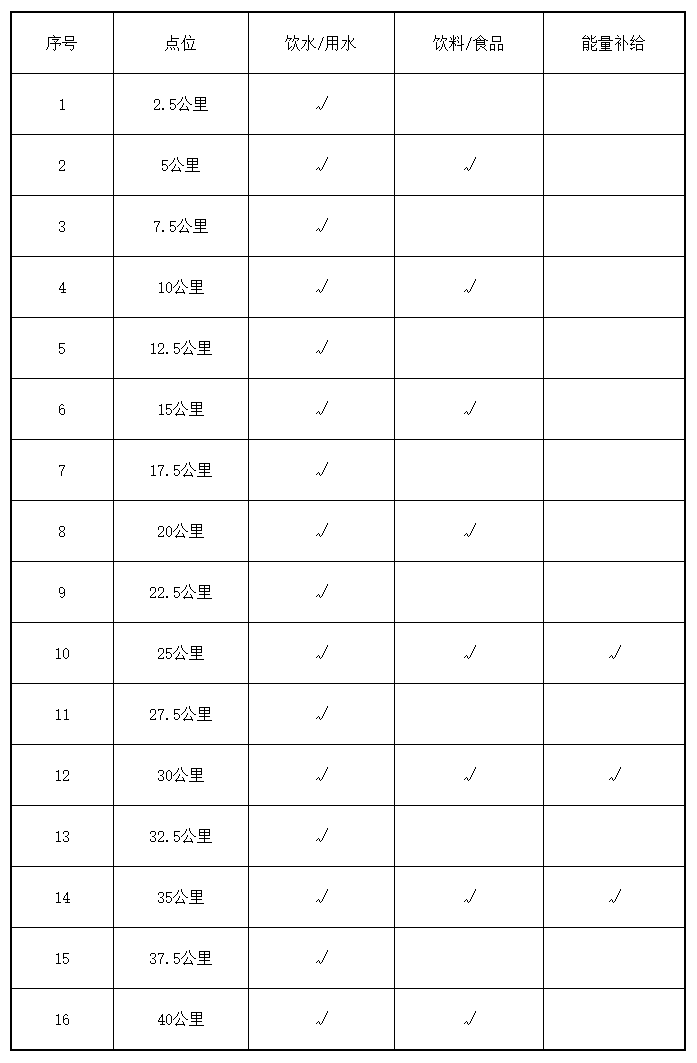 | 序号 | 点位 | 饮水/用水 | 饮料/食品 | 能量补给 |
|---|---|---|---|---|
| 1 | 2.5公里 | √ | | |
| 2 | 5公里 | √ | √ | |
| 3 | 7.5公里 | √ | | |
| 4 | 10公里 | √ | √ | |
| 5 | 12.5公里 | √ | | |
| 6 | 15公里 | √ | √ | |
| 7 | 17.5公里 | √ | | |
| 8 | 20公里 | √ | √ | |
| 9 | 22.5公里 | √ | | |
| 10 | 25公里 | √ | √ | √ |
| 11 | 27.5公里 | √ | | |
| 12 | 30公里 | √ | √ | √ |
| 13 | 32.5公里 | √ | | |
| 14 | 35公里 | √ | √ | √ |
| 15 | 37.5公里 | √ | | |
| 16 | 40公里 | √ | √ | |